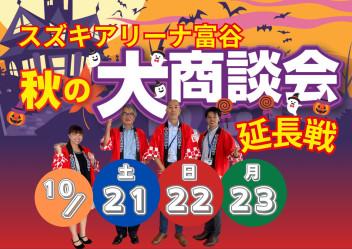 スズキアリーナ富谷
秋の大商談会
延長戦

10/
土 21
日 22
月 23